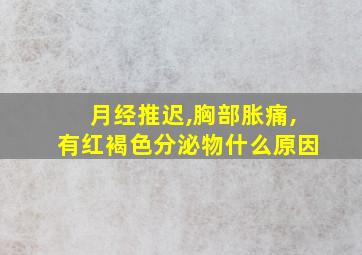 月经推迟,胸部胀痛,
有红褐色分泌物什么原因